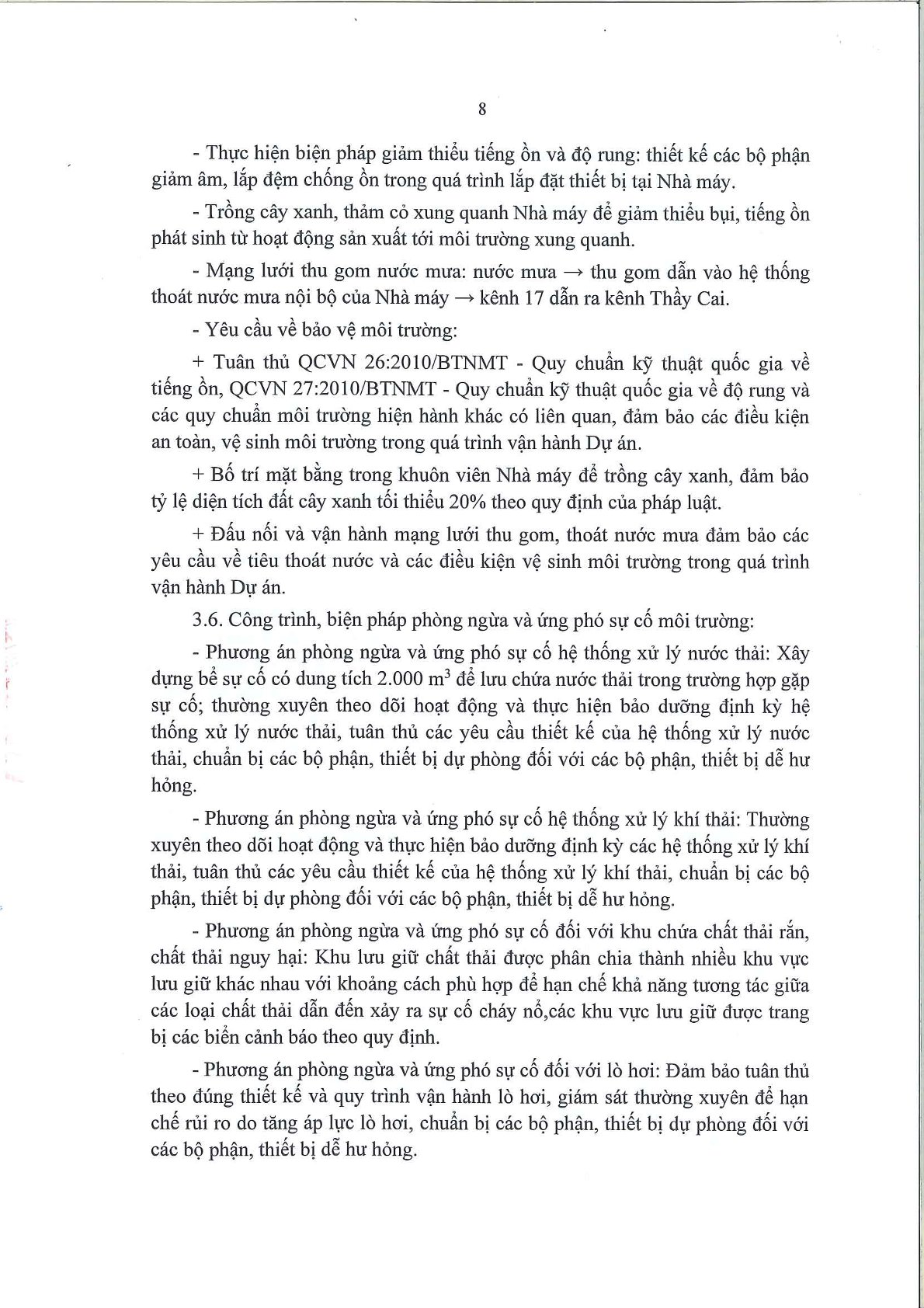 8

- Thực hiện biện pháp giảm thiểu tiếng ồn và độ rung: thiết kế các bộ phận giảm âm, lắp đệm chống ồn trong quá trình lắp đặt thiết bị tại Nhà máy.

- Trồng cây xanh, thảm cỏ xung quanh Nhà máy để giảm thiểu bụi, tiếng ồn phát sinh từ hoạt động sản xuất tới môi trường xung quanh.

- Mạng lưới thu gom nước mưa: nước mưa → thu gom dẫn vào hệ thống thoát nước mưa nội bộ của Nhà máy → kênh 17 dẫn ra kênh Thầy Cai.

- Yêu cầu về bảo vệ môi trường:

+ Tuân thủ QCVN 26:2010/BTNMT - Quy chuẩn kỹ thuật quốc gia về tiếng ồn, QCVN 27:2010/BTNMT - Quy chuẩn kỹ thuật quốc gia về độ rung và các quy chuẩn môi trường hiện hành khác có liên quan, đảm bảo các điều kiện an toàn, vệ sinh môi trường trong quá trình vận hành Dự án.

+ Bố trí mặt bằng trong khuôn viên Nhà máy để trồng cây xanh, đảm bảo tỷ lệ diện tích đất cây xanh tối thiểu 20% theo quy định của pháp luật.

+ Đấu nối và vận hành mạng lưới thu gom, thoát nước mưa đảm bảo các yêu cầu về tiêu thoát nước và các điều kiện vệ sinh môi trường trong quá trình vận hành Dự án.

3.6. Công trình, biện pháp phòng ngừa và ứng phó sự cố môi trường:

- Phương án phòng ngừa và ứng phó sự cố hệ thống xử lý nước thải: Xây dựng bể sự cố có dung tích 2.000 $m^3$ để lưu chứa nước thải trong trường hợp gặp sự cố; thường xuyên theo dõi hoạt động và thực hiện bảo dưỡng định kỳ hệ thống xử lý nước thải, tuân thủ các yêu cầu thiết kế của hệ thống xử lý nước thải, chuẩn bị các bộ phận, thiết bị dự phòng đối với các bộ phận, thiết bị dễ hư hỏng.

- Phương án phòng ngừa và ứng phó sự cố hệ thống xử lý khí thải: Thường xuyên theo dõi hoạt động và thực hiện bảo dưỡng định kỳ các hệ thống xử lý khí thải, tuân thủ các yêu cầu thiết kế của hệ thống xử lý khí thải, chuẩn bị các bộ phận, thiết bị dự phòng đối với các bộ phận, thiết bị dễ hư hỏng.

- Phương án phòng ngừa và ứng phó sự cố đối với khu chứa chất thải rắn, chất thải nguy hại: Khu lưu giữ chất thải được phân chia thành nhiều khu vực lưu giữ khác nhau với khoảng cách phù hợp để hạn chế khả năng tương tác giữa các loại chất thải dẫn đến xảy ra sự cố cháy nổ,các khu vực lưu giữ được trang bị các biển cảnh báo theo quy định.

- Phương án phòng ngừa và ứng phó sự cố đối với lò hơi: Đảm bảo tuân thủ theo đúng thiết kế và quy trình vận hành lò hơi, giám sát thường xuyên để hạn chế rủi ro do tăng áp lực lò hơi, chuẩn bị các bộ phận, thiết bị dự phòng đối với các bộ phận, thiết bị dễ hư hỏng.